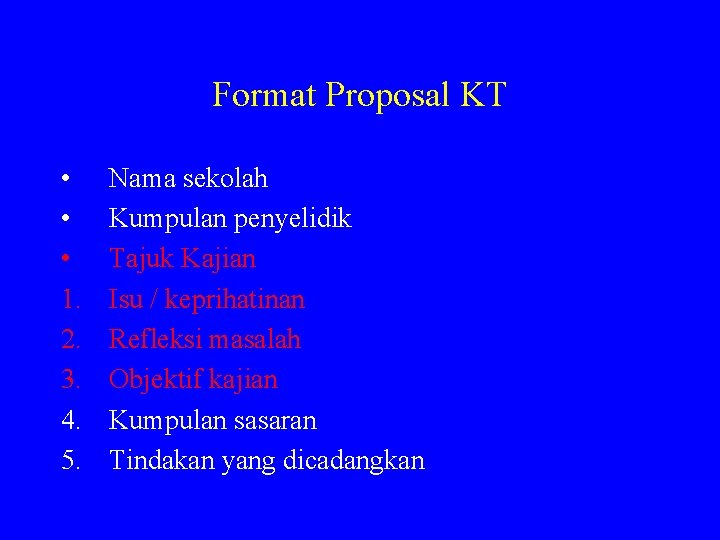 Format Proposal KT

• Nama sekolah
• Kumpulan penyelidik
• Tajuk Kajian
1. Isu / keprihatinan
2. Refleksi masalah
3. Objektif kajian
4. Kumpulan sasaran
5. Tindakan yang dicadangkan